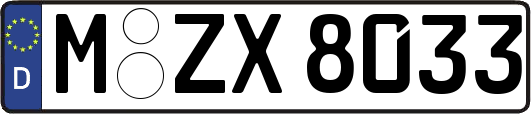 D

M ZX 8033